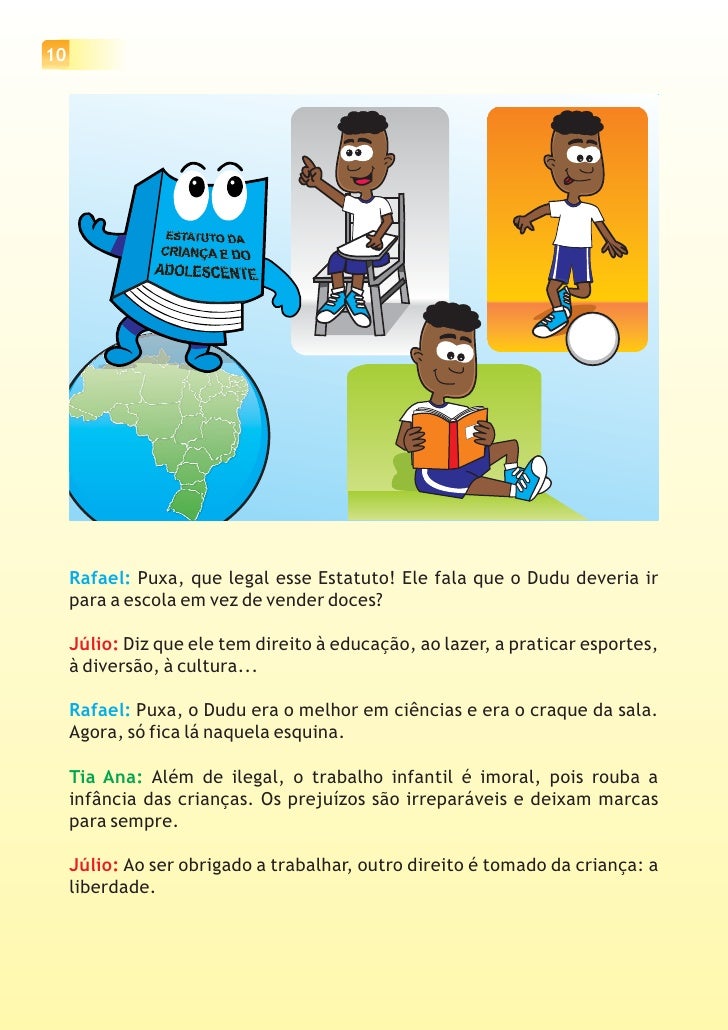 10

ESTATUTO DA CRIANÇA E DO ADOLESCENTE

Rafael: Puxa, que legal esse Estatuto! Ele fala que o Dudu deveria ir para a escola em vez de vender doces?

Júlio: Diz que ele tem direito à educação, ao lazer, a praticar esportes, à diversão, à cultura...

Rafael: Puxa, o Dudu era o melhor em ciências e era o craque da sala. Agora, só fica lá naquela esquina.

Tia Ana: Além de ilegal, o trabalho infantil é imoral, pois rouba a infância das crianças. Os prejuízos são irreparáveis e deixam marcas para sempre.

Júlio: Ao ser obrigado a trabalhar, outro direito é tomado da criança: a liberdade.